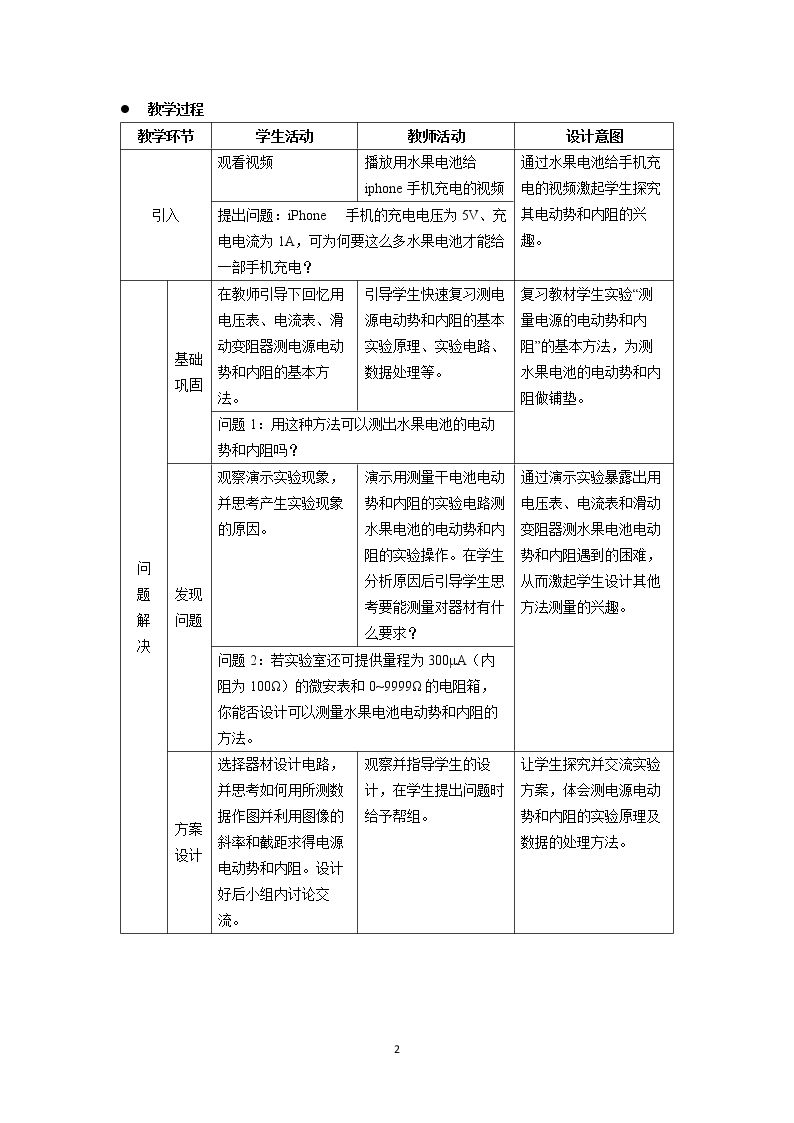 • 教学过程

| 教学环节 |  | 学生活动 | 教师活动 | 设计意图 |
|---|---|---|---|---|
| 引入 |  | 观看视频 | 播放用水果电池给iphone手机充电的视频 | 通过水果电池给手机充电的视频激起学生探究其电动势和内阻的兴趣。 |
|  |  | 提出问题：iPhone 手机的充电电压为5V、充电电流为1A，可为何要这么多水果电池才能给一部手机充电？ |  |  |
| 问题解决 | 基础巩固 | 在教师引导下回忆用电压表、电流表、滑动变阻器测电源电动势和内阻的基本方法。 | 引导学生快速复习测电源电动势和内阻的基本实验原理、实验电路、数据处理等。 | 复习教材学生实验“测量电源的电动势和内阻”的基本方法，为测水果电池的电动势和内阻做铺垫。 |
|  |  | 问题1：用这种方法可以测出水果电池的电动势和内阻吗？ |  |  |
|  | 发现问题 | 观察演示实验现象，并思考产生实验现象的原因。 | 演示用测量干电池电动势和内阻的实验电路测水果电池的电动势和内阻的实验操作。在学生分析原因后引导学生思考要能测量对器材有什么要求？ | 通过演示实验暴露出用电压表、电流表和滑动变阻器测水果电池电动势和内阻遇到的困难，从而激起学生设计其他方法测量的兴趣。 |
|  |  | 问题2：若实验室还可提供量程为300μA（内阻为100Ω）的微安表和0~9999Ω的电阻箱，你能否设计可以测量水果电池电动势和内阻的方法。 |  |  |
|  | 方案设计 | 选择器材设计电路，并思考如何用所测数据作图并利用图像的斜率和截距求得电源电动势和内阻。设计好后小组内讨论交流。 | 观察并指导学生的设计，在学生提出问题时给予帮组。 | 让学生探究并交流实验方案，体会测电源电动势和内阻的实验原理及数据的处理方法。 |

2